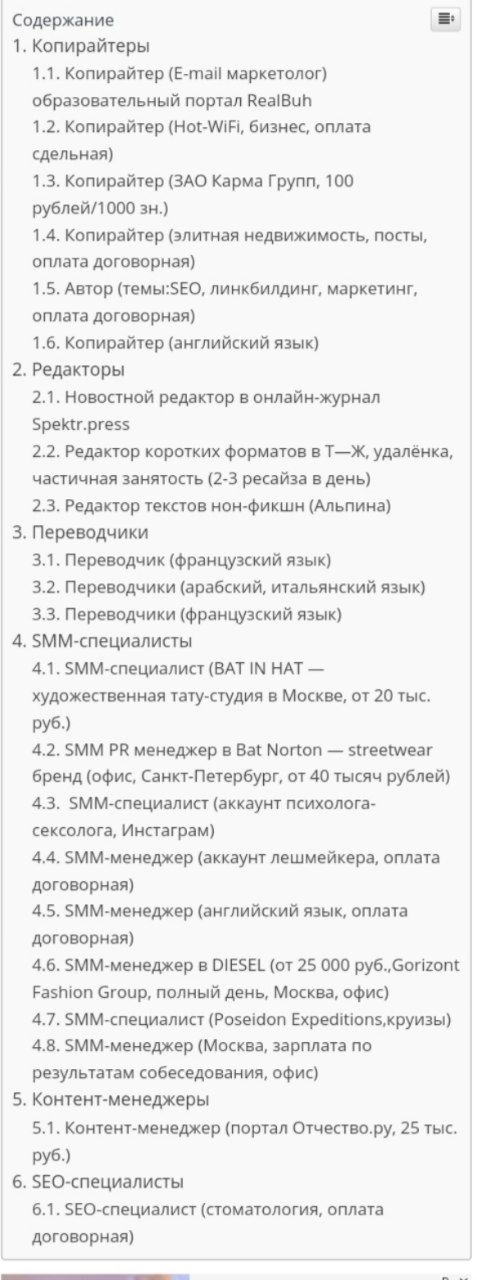 Содержание
1. Копирайтеры
1.1. Копирайтер (E-mail маркетолог) образовательный портал RealBuh
1.2. Копирайтер (Hot-WiFi, бизнес, оплата сдельная)
1.3. Копирайтер (ЗАО Карма Групп, 100 рублей/1000 зн.)
1.4. Копирайтер (элитная недвижимость, посты, оплата договорная)
1.5. Автор (темы:SEO, линкбилдинг, маркетинг, оплата договорная)
1.6. Копирайтер (английский язык)
2. Редакторы
2.1. Новостной редактор в онлайн-журнал Spektr.press
2.2. Редактор коротких форматов в Т—Ж, удалёнка, частичная занятость (2-3 ресайза в день)
2.3. Редактор текстов нон-фикшн (Альпина)
3. Переводчики
3.1. Переводчик (французский язык)
3.2. Переводчики (арабский, итальянский язык)
3.3. Переводчики (французский язык)
4. SMM-специалисты
4.1. SMM-специалист (BAT IN HAT — художественная тату-студия в Москве, от 20 тыс. руб.)
4.2. SMM PR менеджер в Bat Norton — streetwear бренд (офис, Санкт-Петербург, от 40 тысяч рублей)
4.3. SMM-специалист (аккаунт психолога-сексолога, Инстаграм)
4.4. SMM-менеджер (аккаунт лешмейкера, оплата договорная)
4.5. SMM-менеджер (английский язык, оплата договорная)
4.6. SMM-менеджер в DIESEL (от 25 000 руб.,Gorizont Fashion Group, полный день, Москва, офис)
4.7. SMM-специалист (Poseidon Expeditions,круизы)
4.8. SMM-менеджер (Москва, зарплата по результатам собеседования, офис)
5. Контент-менеджеры
5.1. Контент-менеджер (портал Отчество.ру, 25 тыс. руб.)
6. SEO-специалисты
6.1. SEO-специалист (стоматология, оплата договорная)